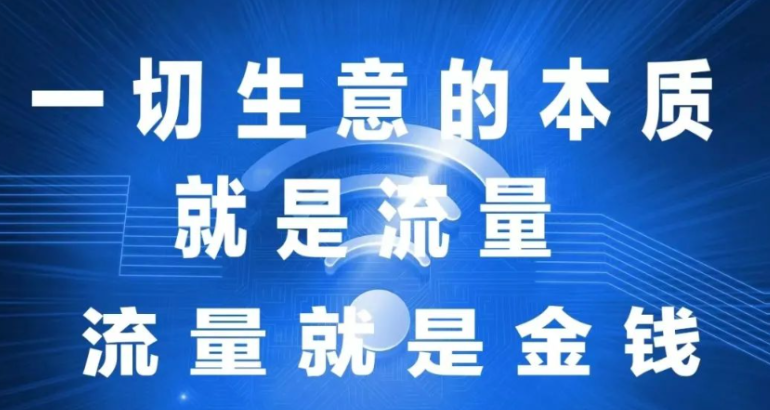 一切生意的本质
就是流量
流量就是金钱